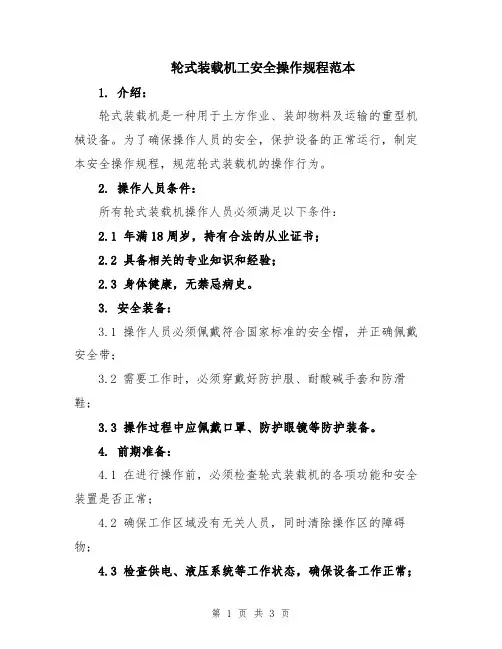 轮式装载机工安全操作规程范本

1. 介绍：

轮式装载机是一种用于土方作业、装卸物料及运输的重型机械设备。为了确保操作人员的安全，保护设备的正常运行，制定本安全操作规程，规范轮式装载机的操作行为。

2. 操作人员条件：

所有轮式装载机操作人员必须满足以下条件：

2.1 年满18周岁，持有合法的从业证书；

2.2 具备相关的专业知识和经验；

2.3 身体健康，无禁忌病史。

3. 安全装备：

3.1 操作人员必须佩戴符合国家标准的安全帽，并正确佩戴安全带；

3.2 需要工作时，必须穿戴好防护服、耐酸碱手套和防滑鞋；

3.3 操作过程中应佩戴口罩、防护眼镜等防护装备。

4. 前期准备：

4.1 在进行操作前，必须检查轮式装载机的各项功能和安全装置是否正常；

4.2 确保工作区域没有无关人员，同时清除操作区的障碍物；

4.3 检查供电、液压系统等工作状态，确保设备工作正常；

第 1 页 共 3 页